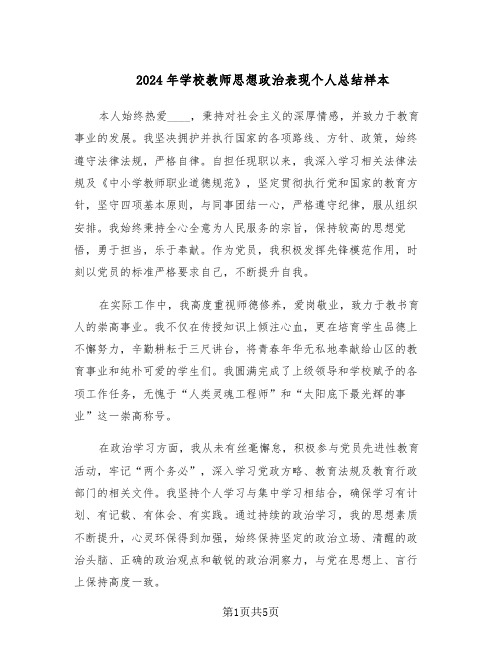 2024年学校教师思想政治表现个人总结样本

本人始终热爱____，秉持对社会主义的深厚情感，并致力于教育事业的发展。我坚决拥护并执行国家的各项路线、方针、政策，始终遵守法律法规，严格自律。自担任现职以来，我深入学习相关法律法规及《中小学教师职业道德规范》，坚定贯彻执行党和国家的教育方针，坚守四项基本原则，与同事团结一心，严格遵守纪律，服从组织安排。我始终秉持全心全意为人民服务的宗旨，保持较高的思想觉悟，勇于担当，乐于奉献。作为党员，我积极发挥先锋模范作用，时刻以党员的标准严格要求自己，不断提升自我。

在实际工作中，我高度重视师德修养，爱岗敬业，致力于教书育人的崇高事业。我不仅在传授知识上倾注心血，更在培育学生品德上不懈努力，辛勤耕耘于三尺讲台，将青春年华无私地奉献给山区的教育事业和纯朴可爱的学生们。我圆满完成了上级领导和学校赋予的各项工作任务，无愧于“人类灵魂工程师”和“太阳底下最光辉的事业”这一崇高称号。

在政治学习方面，我从未有丝毫懈怠，积极参与党员先进性教育活动，牢记“两个务必”，深入学习党政方略、教育法规及教育行政部门的相关文件。我坚持个人学习与集中学习相结合，确保学习有计划、有记载、有体会、有实践。通过持续的政治学习，我的思想素质不断提升，心灵环保得到加强，始终保持坚定的政治立场、清醒的政治头脑、正确的政治观点和敏锐的政治洞察力，与党在思想上、言行上保持高度一致。

第1页共5页